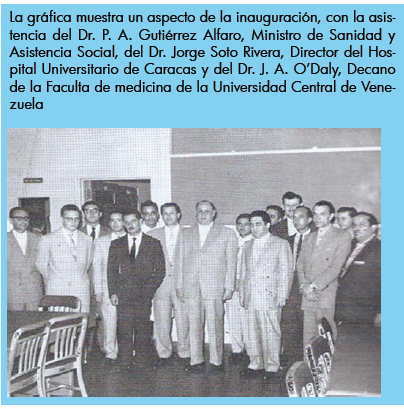 La gráfica muestra un aspecto de la inauguración, con la asistencia del Dr. P. A. Gutiérrez Alfaro, Ministro de Sanidad y Asistencia Social, del Dr. Jorge Soto Rivera, Director del Hospital Universitario de Caracas y del Dr. J. A. O'Daly, Decano de la Faculta de medicina de la Universidad Central de Venezuela